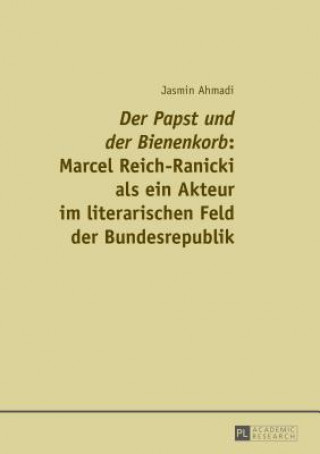 Jasmin Ahmadi

Der Papst und der Bienenkorb: Marcel Reich-Ranicki als ein Akteur im literarischen Feld der Bundesrepublik

PL ACADEMIC RESEARCH